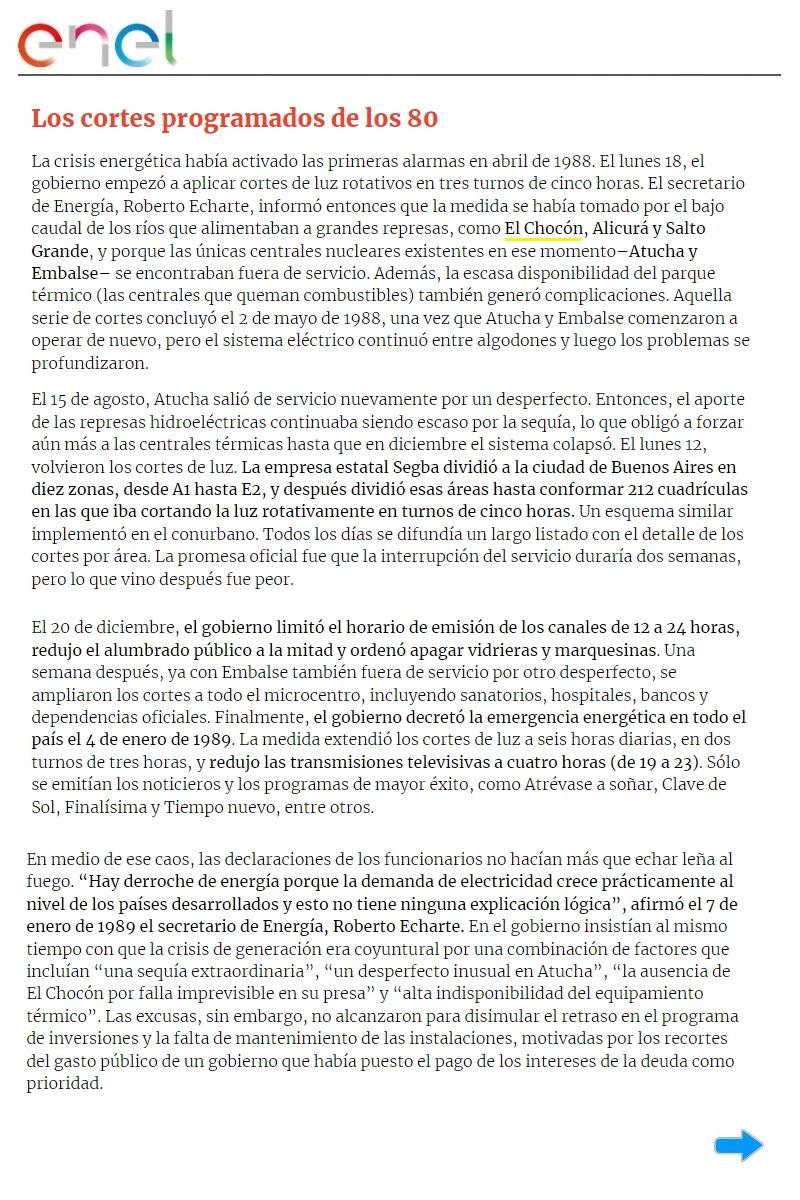 enel

Los cortes programados de los 80

La crisis energética había activado las primeras alarmas en abril de 1988. El lunes 18, el gobierno empezó a aplicar cortes de luz rotativos en tres turnos de cinco horas. El secretario de Energía, Roberto Echarte, informó entonces que la medida se había tomado por el bajo caudal de los ríos que alimentaban a grandes represas, como El Chocón, Alicurá y Salto Grande, y porque las únicas centrales nucleares existentes en ese momento–Atucha y Embalse– se encontraban fuera de servicio. Además, la escasa disponibilidad del parque térmico (las centrales que queman combustibles) también generó complicaciones. Aquella serie de cortes concluyó el 2 de mayo de 1988, una vez que Atucha y Embalse comenzaron a operar de nuevo, pero el sistema eléctrico continuó entre algodones y luego los problemas se profundizaron.

El 15 de agosto, Atucha salió de servicio nuevamente por un desperfecto. Entonces, el aporte de las represas hidroeléctricas continuaba siendo escaso por la sequía, lo que obligó a forzar aún más a las centrales térmicas hasta que en diciembre el sistema colapsó. El lunes 12, volvieron los cortes de luz. La empresa estatal Segba dividió a la ciudad de Buenos Aires en diez zonas, desde A1 hasta E2, y después dividió esas áreas hasta conformar 212 cuadrículas en las que iba cortando la luz rotativamente en turnos de cinco horas. Un esquema similar implementó en el conurbano. Todos los días se difundía un largo listado con el detalle de los cortes por área. La promesa oficial fue que la interrupción del servicio duraría dos semanas, pero lo que vino después fue peor.

El 20 de diciembre, el gobierno limitó el horario de emisión de los canales de 12 a 24 horas, redujo el alumbrado público a la mitad y ordenó apagar vidrieras y marquesinas. Una semana después, ya con Embalse también fuera de servicio por otro desperfecto, se ampliaron los cortes a todo el microcentro, incluyendo sanatorios, hospitales, bancos y dependencias oficiales. Finalmente, el gobierno decretó la emergencia energética en todo el país el 4 de enero de 1989. La medida extendió los cortes de luz a seis horas diarias, en dos turnos de tres horas, y redujo las transmisiones televisivas a cuatro horas (de 19 a 23). Sólo se emitían los noticieros y los programas de mayor éxito, como Atrévase a soñar, Clave de Sol, Finalísima y Tiempo nuevo, entre otros.

En medio de ese caos, las declaraciones de los funcionarios no hacían más que echar leña al fuego. “Hay derroche de energía porque la demanda de electricidad crece prácticamente al nivel de los países desarrollados y esto no tiene ninguna explicación lógica”, afirmó el 7 de enero de 1989 el secretario de Energía, Roberto Echarte. En el gobierno insistían al mismo tiempo con que la crisis de generación era coyuntural por una combinación de factores que incluían “una sequía extraordinaria”, “un desperfecto inusual en Atucha”, “la ausencia de El Chocón por falla imprevisible en su presa” y “alta indisponibilidad del equipamiento térmico”. Las excusas, sin embargo, no alcanzaron para disimular el retraso en el programa de inversiones y la falta de mantenimiento de las instalaciones, motivadas por los recortes del gasto público de un gobierno que había puesto el pago de los intereses de la deuda como prioridad.